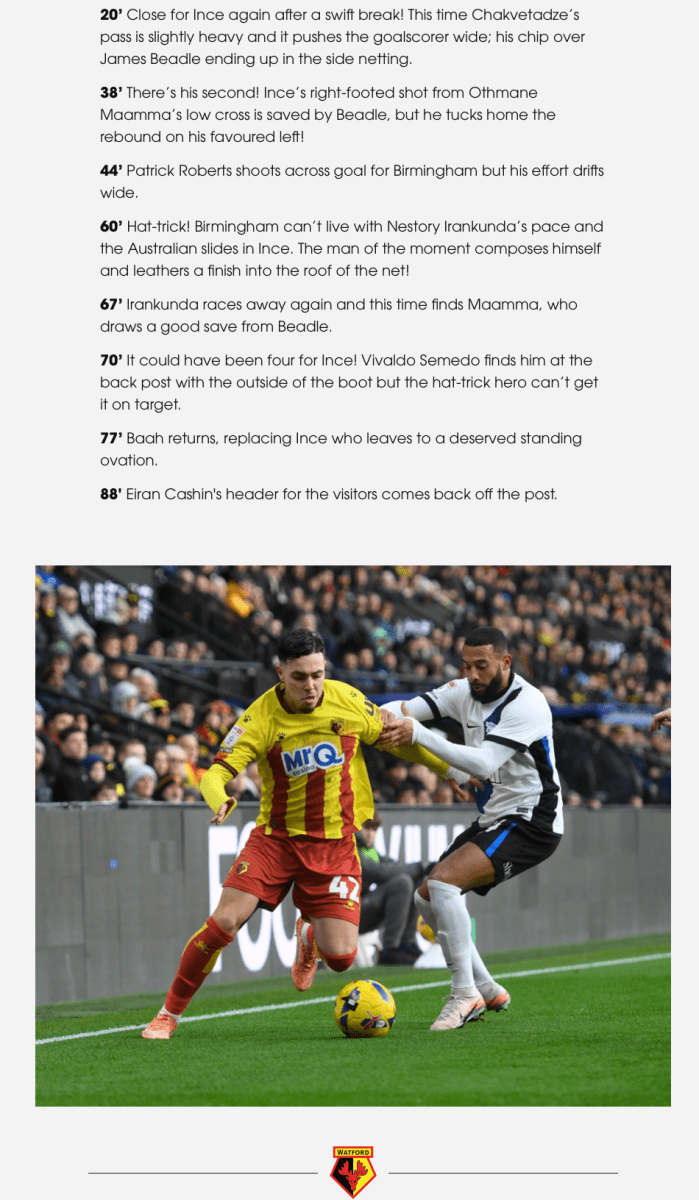 20' Close for Ince again after a swift break! This time Chakvetadze's pass is slightly heavy and it pushes the goalscorer wide; his chip over James Beadle ending up in the side netting.

38' There's his second! Ince's right-footed shot from Othmane Maamma's low cross is saved by Beadle, but he tucks home the rebound on his favoured left!

44' Patrick Roberts shoots across goal for Birmingham but his effort drifts wide.

60' Hat-trick! Birmingham can't live with Nestory Irankunda's pace and the Australian slides in Ince. The man of the moment composes himself and leathers a finish into the roof of the net!

67' Irankunda races away again and this time finds Maamma, who draws a good save from Beadle.

70' It could have been four for Ince! Vivaldo Semedo finds him at the back post with the outside of the boot but the hat-trick hero can't get it on target.

77' Baah returns, replacing Ince who leaves to a deserved standing ovation.

88' Eiran Cashin's header for the visitors comes back off the post.

MrQ

42

WATFORD